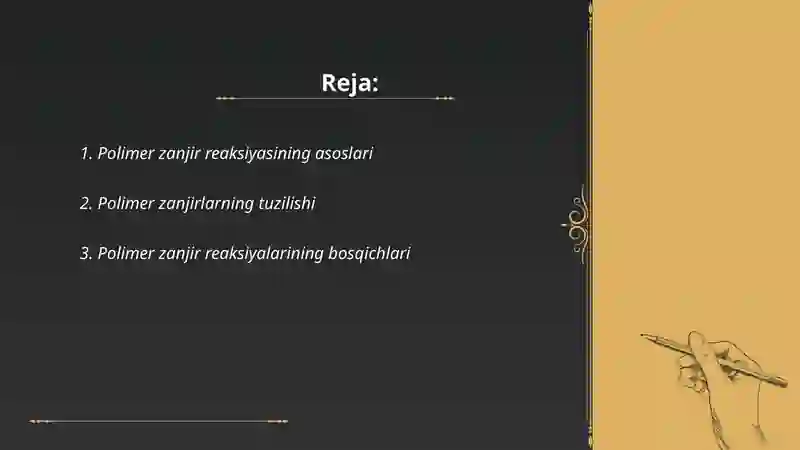 Reja:

1. Polimer zanjir reaksiyasining asoslari

2. Polimer zanjirlarning tuzilishi

3. Polimer zanjir reaksiyalarining bosqichlari